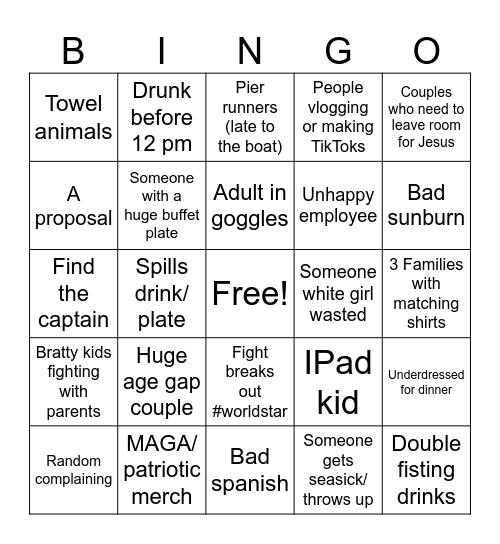 | B | I | N | G | O |
|---|---|---|---|---|
| Towel animals | Drunk before 12 pm | Pier runners (late to the boat) | People vlogging or making TikToks | Couples who need to leave room for Jesus |
| A proposal | Someone with a huge buffet plate | Adult in goggles | Unhappy employee | Bad sunburn |
| Find the captain | Spills drink/ plate | Free! | Someone white girl wasted | 3 Families with matching shirts |
| Bratty kids fighting with parents | Huge age gap couple | Fight breaks out #worldstar | IPad kid | Underdressed for dinner |
| Random complaining | MAGA/ patriotic merch | Bad spanish | Someone gets seasick/ throws up | Double fisting drinks |